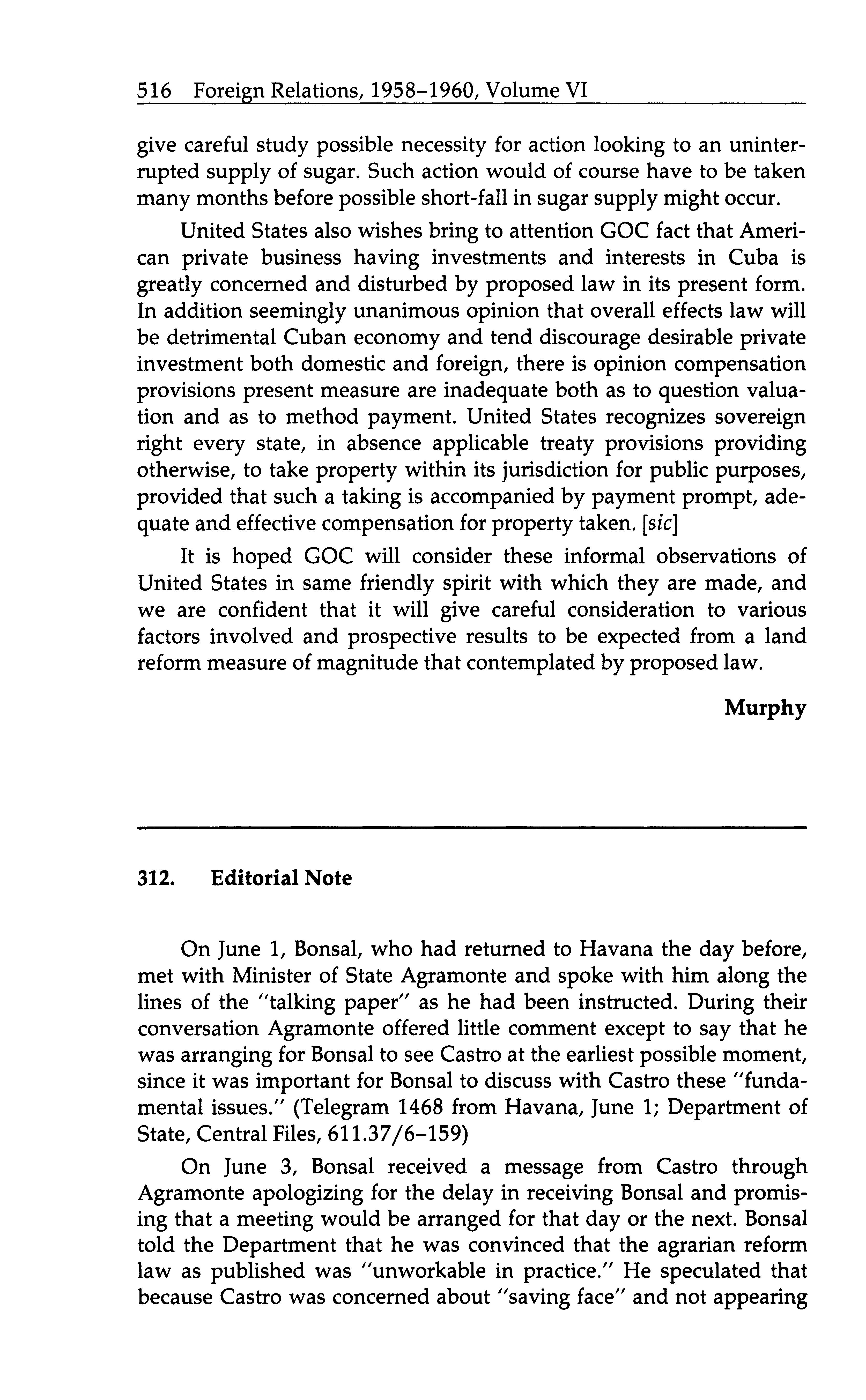 516 Foreign Relations, 1958–1960, Volume VI

give careful study possible necessity for action looking to an uninterrupted supply of sugar. Such action would of course have to be taken many months before possible short-fall in sugar supply might occur.

United States also wishes bring to attention GOC fact that American private business having investments and interests in Cuba is greatly concerned and disturbed by proposed law in its present form. In addition seemingly unanimous opinion that overall effects law will be detrimental Cuban economy and tend discourage desirable private investment both domestic and foreign, there is opinion compensation provisions present measure are inadequate both as to question valuation and as to method payment. United States recognizes sovereign right every state, in absence applicable treaty provisions providing otherwise, to take property within its jurisdiction for public purposes, provided that such a taking is accompanied by payment prompt, adequate and effective compensation for property taken. [sic]

It is hoped GOC will consider these informal observations of United States in same friendly spirit with which they are made, and we are confident that it will give careful consideration to various factors involved and prospective results to be expected from a land reform measure of magnitude that contemplated by proposed law.

Murphy

312. Editorial Note

On June 1, Bonsal, who had returned to Havana the day before, met with Minister of State Agramonte and spoke with him along the lines of the "talking paper" as he had been instructed. During their conversation Agramonte offered little comment except to say that he was arranging for Bonsal to see Castro at the earliest possible moment, since it was important for Bonsal to discuss with Castro these "fundamental issues." (Telegram 1468 from Havana, June 1; Department of State, Central Files, 611.37/6–159)

On June 3, Bonsal received a message from Castro through Agramonte apologizing for the delay in receiving Bonsal and promising that a meeting would be arranged for that day or the next. Bonsal told the Department that he was convinced that the agrarian reform law as published was "unworkable in practice." He speculated that because Castro was concerned about "saving face" and not appearing